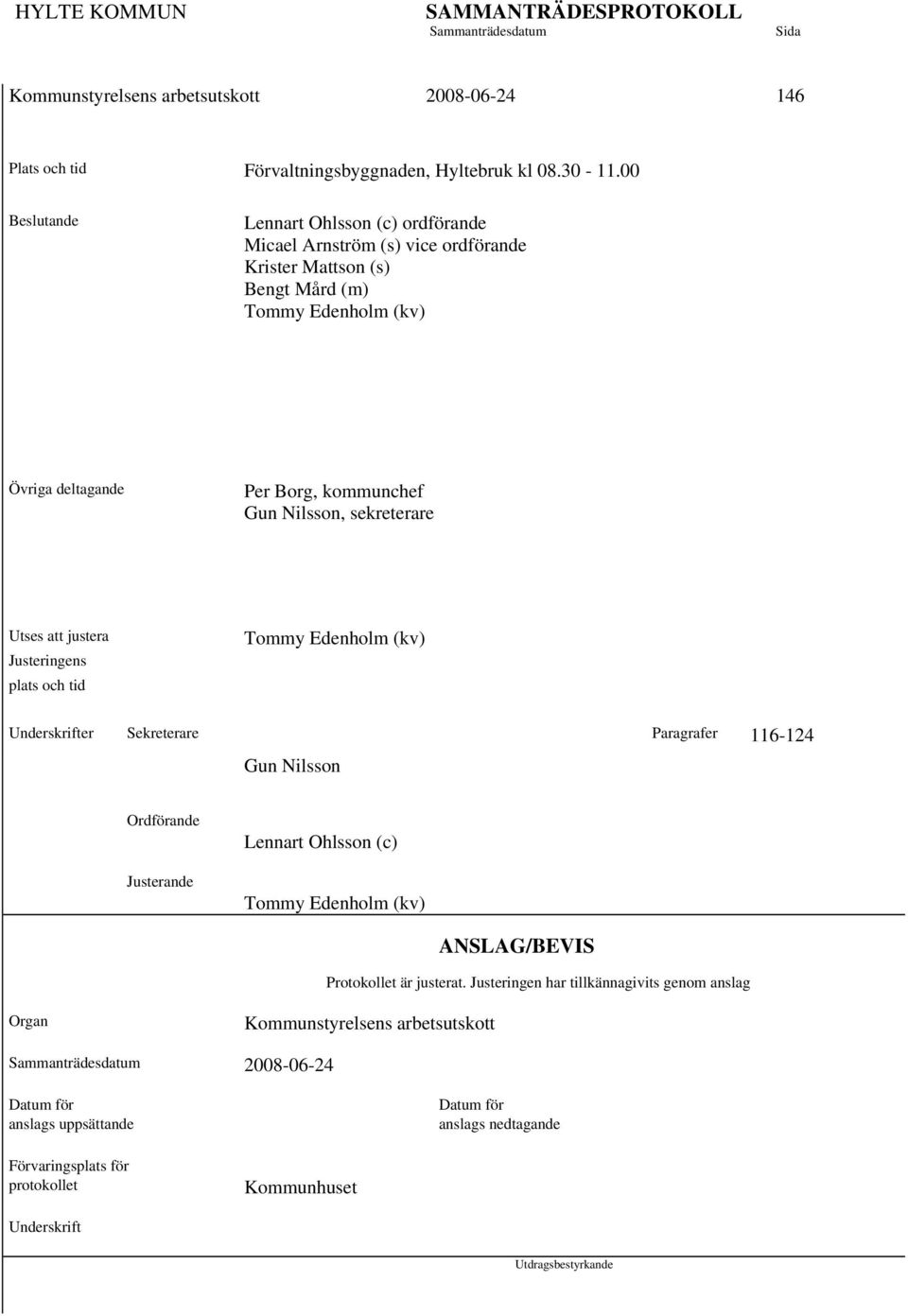 HYLTE KOMMUN

SAMMANTRÄDESPROTOKOLL
Sammanträdesdatum

Sida

Kommunstyrelsens arbetsutskott 2008-06-24 146

Plats och tid Förvaltningsbyggnaden, Hyltebruk kl 08.30 - 11.00

Beslutande
Lennart Ohlsson (c) ordförande
Micael Arnström (s) vice ordförande
Krister Mattson (s)
Bengt Mård (m)
Tommy Edenholm (kv)

Övriga deltagande
Per Borg, kommunchef
Gun Nilsson, sekreterare

Utses att justera Tommy Edenholm (kv)

Justeringens plats och tid

Underskrifter Sekreterare

Paragrafer 116-124

Gun Nilsson

Ordförande

Lennart Ohlsson (c)

Justerande

Tommy Edenholm (kv)

ANSLAG/BEVIS

Protokollet är justerat. Justeringen har tillkännagivits genom anslag

Organ Kommunstyrelsens arbetsutskott

Sammanträdesdatum 2008-06-24

Datum för anslags uppsättande

Datum för anslags nedtagande

Förvaringsplats för protokollet Kommunhuset

Underskrift

Utdragsbestyrkande